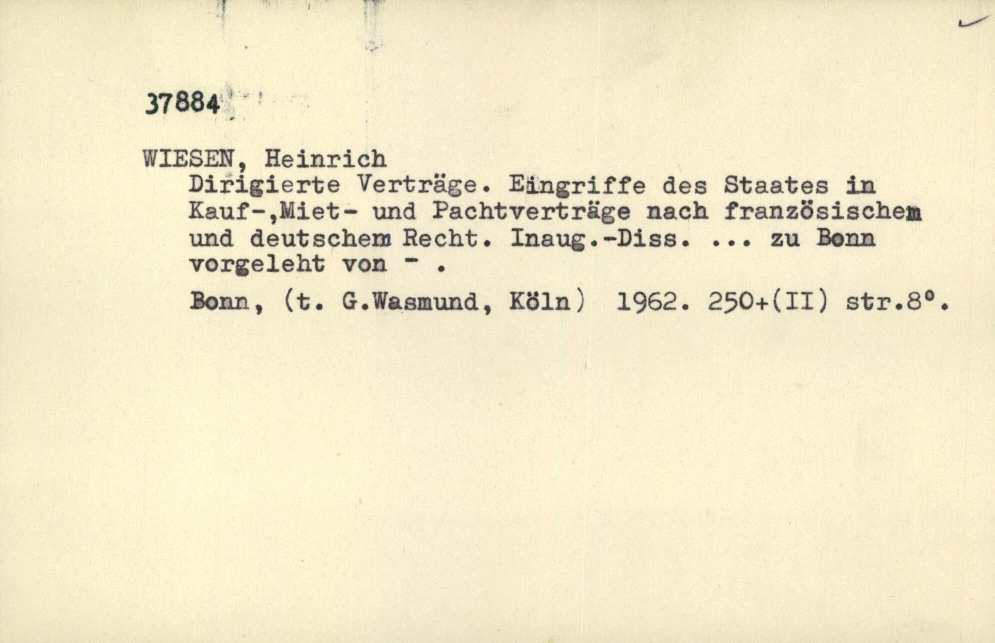 37884

WIESEN, Heinrich

Dirigierte Verträge. Eingriffe des Staates in Kauf-,Miet- und Pachtverträge nach französischem und deutschem Recht. Inaug.-Diss. ... zu Bonn vorgeleht von - .

Bonn, (t. G.Wasmund, Köln) 1962. 250+(II) str.8°.